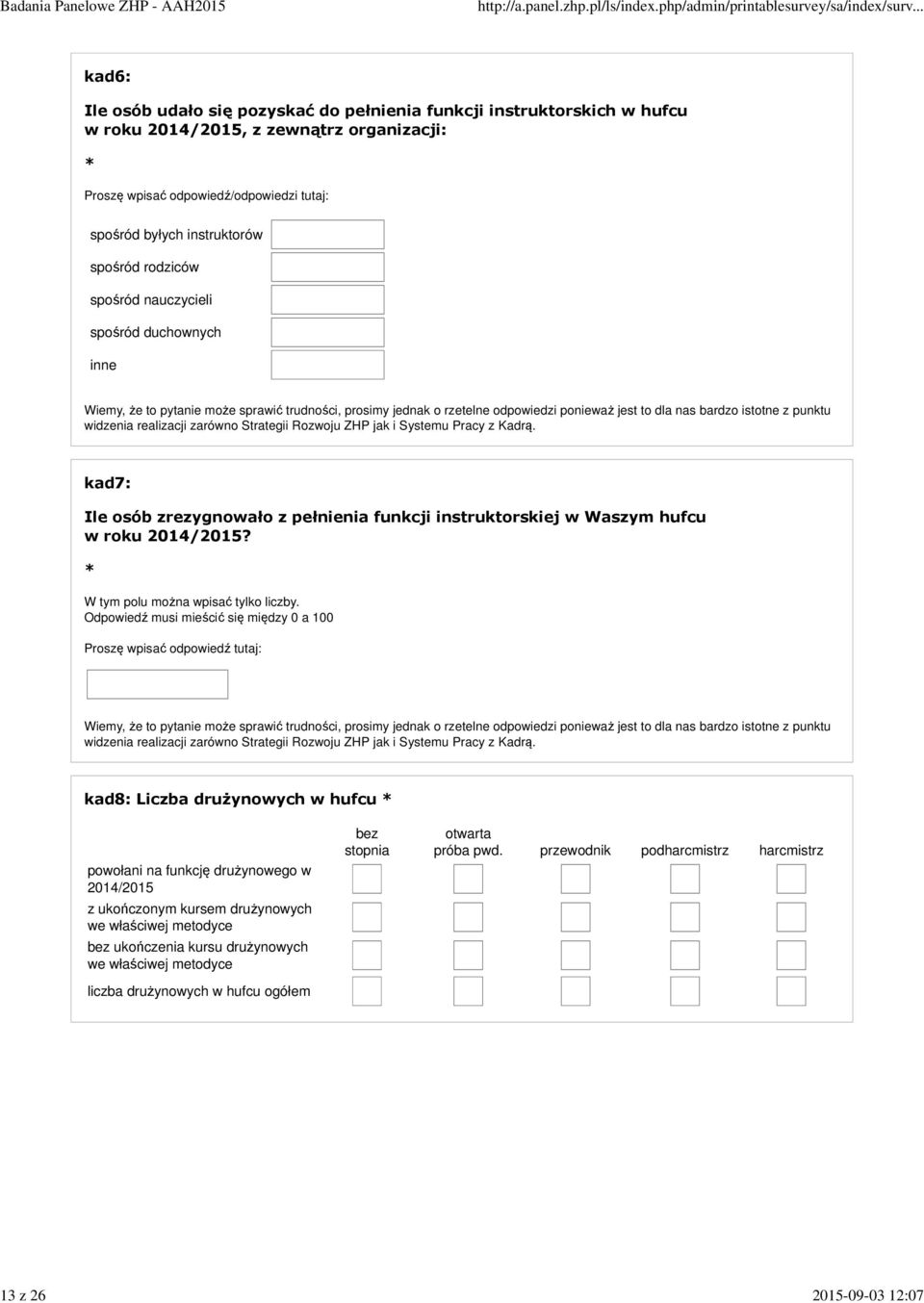 Badania Panelowe ZHP - AAH2015 http://a.panel.zhp.pl/ls/index.php/admin/printablesurvey/sa/index/surv...

kad6:

Ile osób udało się pozyskać do pełnienia funkcji instruktorskich w hufcu w roku 2014/2015, z zewnątrz organizacji:

*

Proszę wpisać odpowiedź/odpowiedzi tutaj:

spośród byłych instruktorów

spośród rodziców

spośród nauczycieli

spośród duchownych

inne

Wiemy, że to pytanie może sprawić trudności, prosimy jednak o rzetelne odpowiedzi ponieważ jest to dla nas bardzo istotne z punktu widzenia realizacji zarówno Strategii Rozwoju ZHP jak i Systemu Pracy z Kadrą.

kad7:

Ile osób zrezygnowało z pełnienia funkcji instruktorskiej w Waszym hufcu w roku 2014/2015?

*

W tym polu można wpisać tylko liczby.
Odpowiedź musi mieścić się między 0 a 100

Proszę wpisać odpowiedź tutaj:

Wiemy, że to pytanie może sprawić trudności, prosimy jednak o rzetelne odpowiedzi ponieważ jest to dla nas bardzo istotne z punktu widzenia realizacji zarówno Strategii Rozwoju ZHP jak i Systemu Pracy z Kadrą.

kad8: Liczba drużynowych w hufcu *

| | bez stopnia | otwarta próba pwd. | przewodnik | podharcmistrz | harcmistrz |
|---|---|---|---|---|---|
| powołani na funkcję drużynowego w 2014/2015 | | | | | |
| z ukończonym kursem drużynowych we właściwej metodyce | | | | | |
| bez ukończenia kursu drużynowych we właściwej metodyce | | | | | |
| liczba drużynowych w hufcu ogółem | | | | | |

13 z 26 2015-09-03 12:07